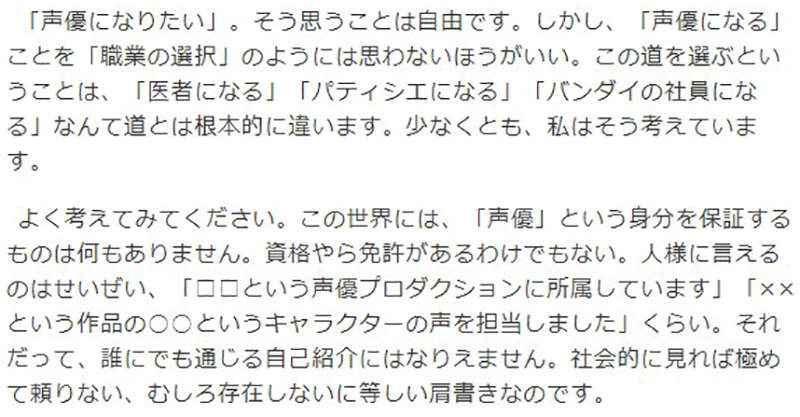 「声優になりたい」。そう思うことは自由です。しかし、「声優になる」ことを「職業の選択」のようには思わないほうがいい。この道を選ぶということは、「医者になる」「パティシエになる」「バンダイの社員になる」なんて道とは根本的に違います。少なくとも、私はそう考えています。

よく考えてみてください。この世界には、「声優」という身分を保証するものは何もありません。資格やら免許があるわけでもない。人様に言えるのはせいぜい、「□□という声優プロダクションに所属しています」「××という作品の○○というキャラクターの声を担当しました」くらい。それだって、誰にでも通じる自己紹介にはなりえません。社会的に見れば極めて頼りない、むしろ存在しないに等しい肩書きなのです。